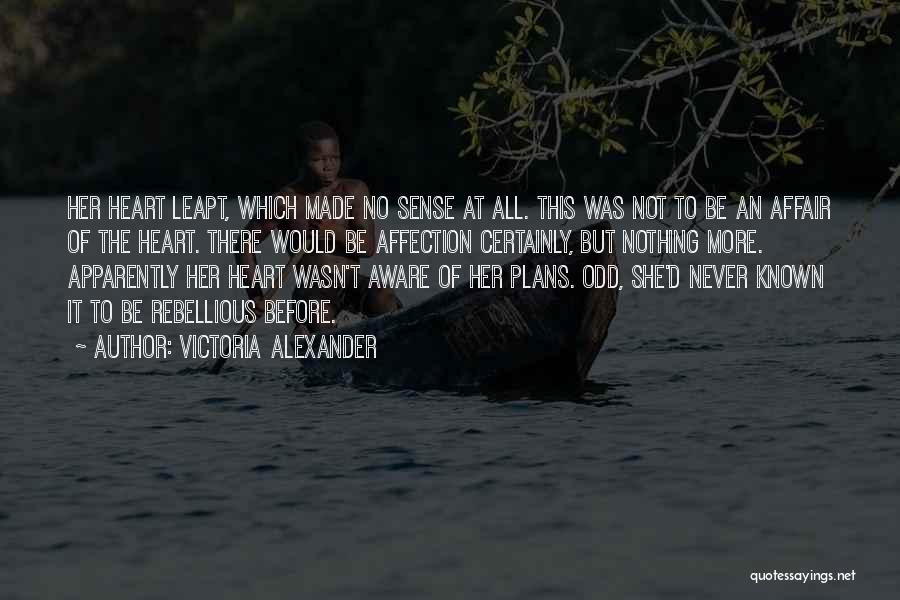 HER HEART LEAPT, WHICH MADE NO SENSE AT ALL. THIS WAS NOT TO BE AN AFFAIR OF THE HEART. THERE WOULD BE AFFECTION CERTAINLY, BUT NOTHING MORE. APPARENTLY HER HEART WASN'T AWARE OF HER PLANS. ODD, SHE'D NEVER KNOWN IT TO BE REBELLIOUS BEFORE.

~ AUTHOR: VICTORIA ALEXANDER

quotessayings.net